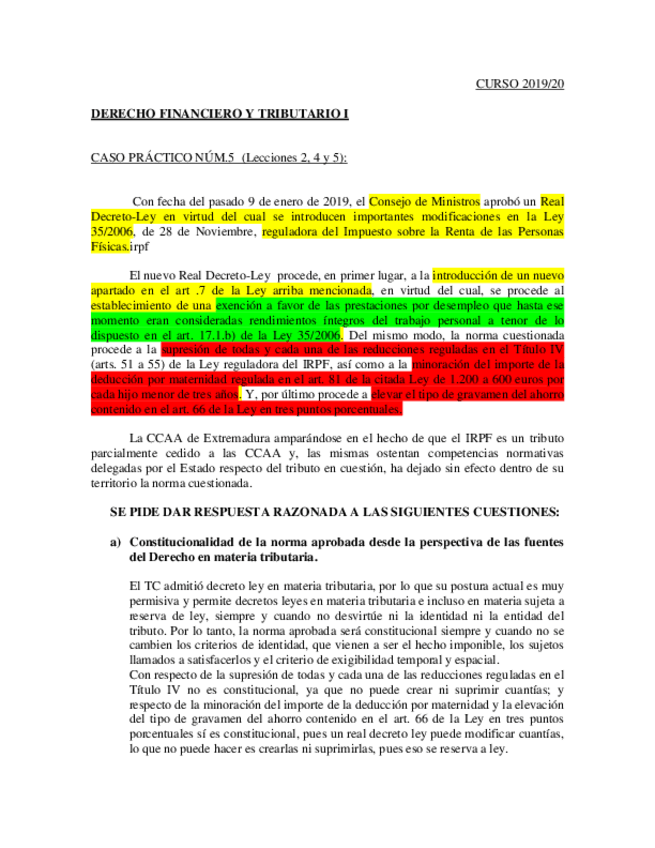 CURSO 2019/20

DERECHO FINANCIERO Y TRIBUTARIO I

CASO PRÁCTICO NÚM.5 (Lecciones 2, 4 y 5):

Con fecha del pasado 9 de enero de 2019, el Consejo de Ministros aprobó un Real Decreto-Ley en virtud del cual se introducen importantes modificaciones en la Ley 35/2006, de 28 de Noviembre, reguladora del Impuesto sobre la Renta de las Personas Físicas.irpf

El nuevo Real Decreto-Ley procede, en primer lugar, a la introducción de un nuevo apartado en el art .7 de la Ley arriba mencionada, en virtud del cual, se procede al establecimiento de una exención a favor de las prestaciones por desempleo que hasta ese momento eran consideradas rendimientos íntegros del trabajo personal a tenor de lo dispuesto en el art. 17.1.b) de la Ley 35/2006. Del mismo modo, la norma cuestionada procede a la supresión de todas y cada una de las reducciones reguladas en el Título IV (arts. 51 a 55) de la Ley reguladora del IRPF, así como a la minoración del importe de la deducción por maternidad regulada en el art. 81 de la citada Ley de 1.200 a 600 euros por cada hijo menor de tres años. Y, por último procede a elevar el tipo de gravamen del ahorro contenido en el art. 66 de la Ley en tres puntos porcentuales.

La CCAA de Extremadura amparándose en el hecho de que el IRPF es un tributo parcialmente cedido a las CCAA y, las mismas ostentan competencias normativas delegadas por el Estado respecto del tributo en cuestión, ha dejado sin efecto dentro de su territorio la norma cuestionada.

SE PIDE DAR RESPUESTA RAZONADA A LAS SIGUIENTES CUESTIONES:

a) Constitucionalidad de la norma aprobada desde la perspectiva de las fuentes del Derecho en materia tributaria.

El TC admitió decreto ley en materia tributaria, por lo que su postura actual es muy permisiva y permite decretos leyes en materia tributaria e incluso en materia sujeta a reserva de ley, siempre y cuando no desvirtúe ni la identidad ni la entidad del tributo. Por lo tanto, la norma aprobada será constitucional siempre y cuando no se cambien los criterios de identidad, que vienen a ser el hecho imponible, los sujetos llamados a satisfacerlos y el criterio de exigibilidad temporal y espacial.
Con respecto de la supresión de todas y cada una de las reducciones reguladas en el Título IV no es constitucional, ya que no puede crear ni suprimir cuantías; y respecto de la minoración del importe de la deducción por maternidad y la elevación del tipo de gravamen del ahorro contenido en el art. 66 de la Ley en tres puntos porcentuales sí es constitucional, pues un real decreto ley puede modificar cuantías, lo que no puede hacer es crearlas ni suprimirlas, pues eso se reserva a ley.